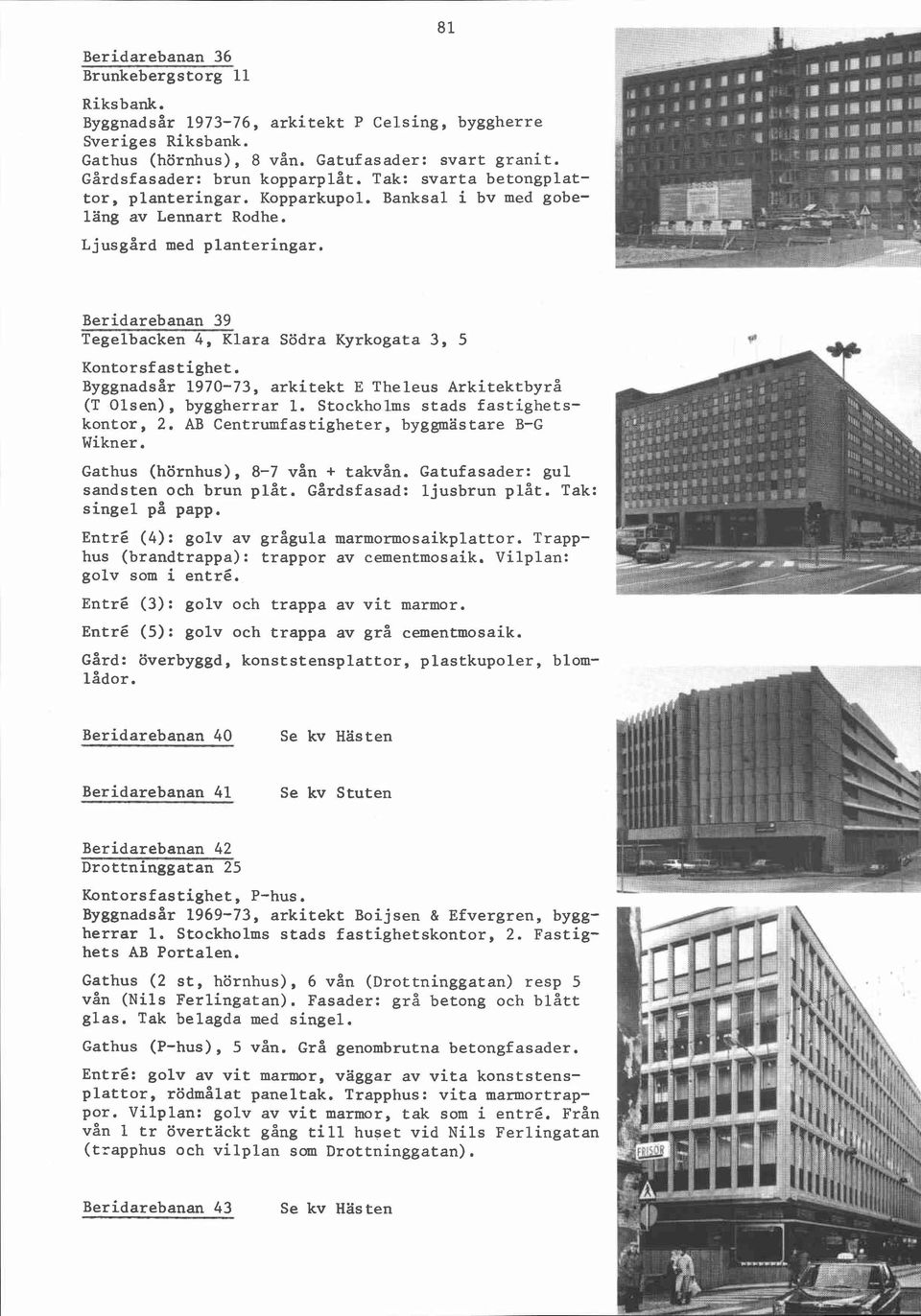 81

Beridarebanan 36
Brunkebergstorg 11

Riksbank.
Byggnadsår 1973-76, arkitekt P Celsing, byggherre Sveriges Riksbank.
Gathus (hörnhus), 8 vån. Gatufasader: svart granit. Gårdsfasader: brun kopparplåt. Tak: svarta betongplattor, planteringar. Kopparkupol. Banksal i bv med gobeläng av Lennart Rodhe.
Ljusgård med planteringar.

Beridarebanan 39
Tegelbacken 4, Klara Södra Kyrkogata 3, 5

Kontorsfastighet.
Byggnadsår 1970-73, arkitekt E Theleus Arkitektbyrå (T Olsen), byggherrar 1. Stockholms stads fastighetskontor, 2. AB Centrumfastigheter, byggmästare B-G Wikner.

Gathus (hörnhus), 8-7 vån + takvån. Gatufasader: gul sandsten och brun plåt. Gårdsfasad: ljusbrun plåt. Tak: singel på papp.

Entré (4): golv av grågula marmormosaikplattor. Trapphus (brandtrappa): trappor av cementmosaik. Vilplan: golv som i entré.

Entré (3): golv och trappa av vit marmor.

Entré (5): golv och trappa av grå cementmosaik.

Gård: överbyggd, konststensplattor, plastkupoler, blomlådor.

Beridarebanan 40 Se kv Hästen

Beridarebanan 41 Se kv Stuten

Beridarebanan 42
Drottninggatan 25

Kontorsfastighet, P-hus.
Byggnadsår 1969-73, arkitekt Boijsen & Efvergren, byggherrar 1. Stockholms stads fastighetskontor, 2. Fastighets AB Portalen.

Gathus (2 st, hörnhus), 6 vån (Drottninggatan) resp 5 vån (Nils Ferlingatan). Fasader: grå betong och blått glas. Tak belagda med singel.

Gathus (P-hus), 5 vån. Grå genombrutna betongfasader.

Entré: golv av vit marmor, väggar av vita konststensplattor, rödmålat paneltak. Trapphus: vita marmortrappor. Vilplan: golv av vit marmor, tak som i entré. Från vån 1 tr övertäckt gång till huset vid Nils Ferlingatan (trapphus och vilplan som Drottninggatan).

Beridarebanan 43 Se kv Hästen

FRISÖR